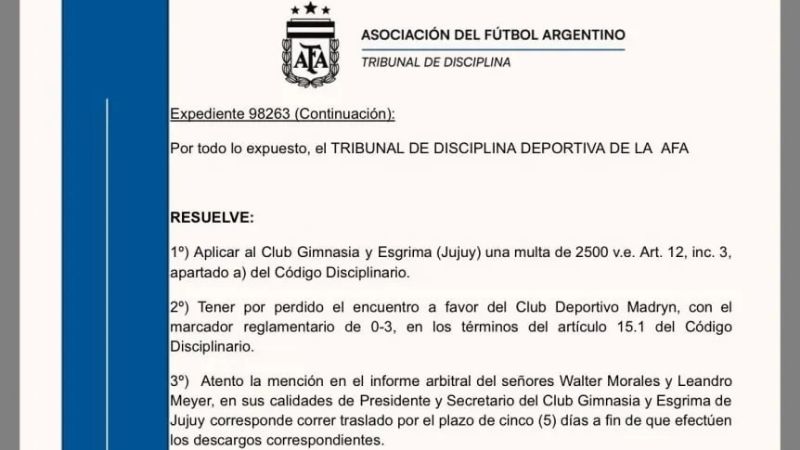 AFA

ASOCIACIÓN DEL FÚTBOL ARGENTINO

TRIBUNAL DE DISCIPLINA

Expediente 98263 (Continuación):

Por todo lo expuesto, el TRIBUNAL DE DISCIPLINA DEPORTIVA DE LA AFA

RESUELVE:

1º) Aplicar al Club Gimnasia y Esgrima (Jujuy) una multa de 2500 v.e. Art. 12, inc. 3, apartado a) del Código Disciplinario.

2º) Tener por perdido el encuentro a favor del Club Deportivo Madryn, con el marcador reglamentario de 0-3, en los términos del artículo 15.1 del Código Disciplinario.

3º) Atento la mención en el informe arbitral del señores Walter Morales y Leandro Meyer, en sus calidades de Presidente y Secretario del Club Gimnasia y Esgrima de Jujuy corresponde correr traslado por el plazo de cinco (5) días a fin de que efectúen los descargos correspondientes.